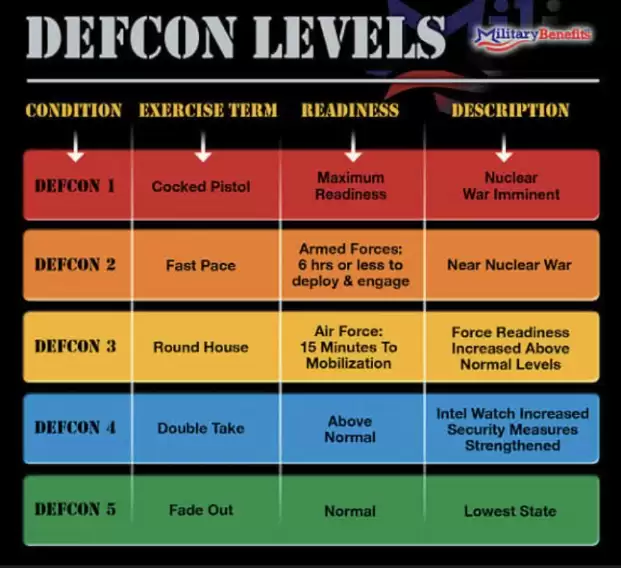 DEFCON LEVELS

MilitaryBenefits

| CONDITION | EXERCISE TERM | READINESS | DESCRIPTION |
|---|---|---|---|
| DEFCON 1 | Cocked Pistol | Maximum Readiness | Nuclear War Imminent |
| DEFCON 2 | Fast Pace | Armed Forces: 6 hrs or less to deploy & engage | Near Nuclear War |
| DEFCON 3 | Round House | Air Force: 15 Minutes To Mobilization | Force Readiness Increased Above Normal Levels |
| DEFCON 4 | Double Take | Above Normal | Intel Watch Increased Security Measures Strengthened |
| DEFCON 5 | Fade Out | Normal | Lowest State |